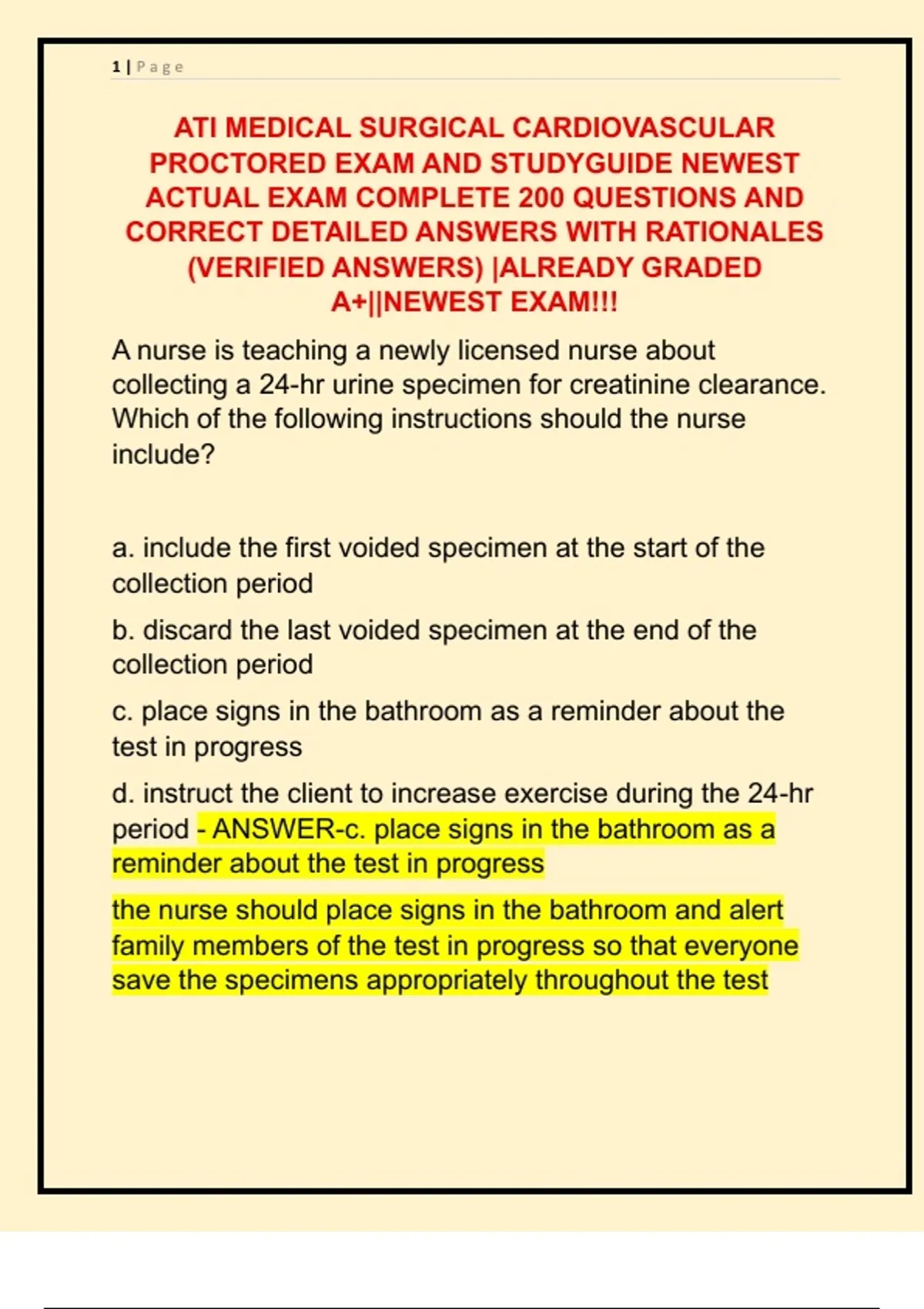 1 | Page

ATI MEDICAL SURGICAL CARDIOVASCULAR PROCTORED EXAM AND STUDYGUIDE NEWEST ACTUAL EXAM COMPLETE 200 QUESTIONS AND CORRECT DETAILED ANSWERS WITH RATIONALES (VERIFIED ANSWERS) |ALREADY GRADED A+||NEWEST EXAM!!!

A nurse is teaching a newly licensed nurse about collecting a 24-hr urine specimen for creatinine clearance. Which of the following instructions should the nurse include?

a. include the first voided specimen at the start of the collection period

b. discard the last voided specimen at the end of the collection period

c. place signs in the bathroom as a reminder about the test in progress

d. instruct the client to increase exercise during the 24-hr period - ANSWER-c. place signs in the bathroom as a reminder about the test in progress

the nurse should place signs in the bathroom and alert family members of the test in progress so that everyone save the specimens appropriately throughout the test